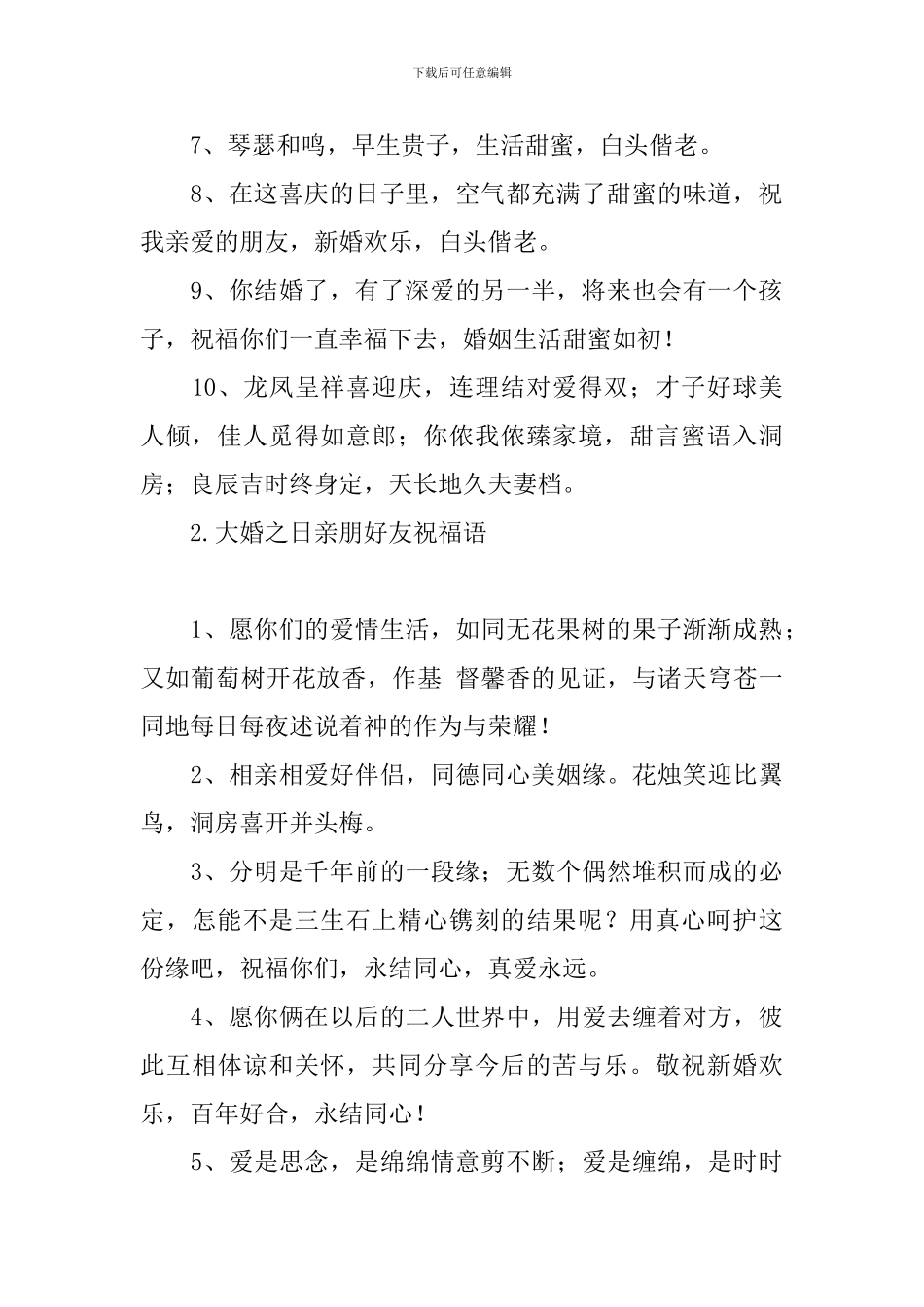 下载后可任意编辑

7、琴瑟和鸣，早生贵子，生活甜蜜，白头偕老。

8、在这喜庆的日子里，空气都充满了甜蜜的味道，祝我亲爱的朋友，新婚欢乐，白头偕老。

9、你结婚了，有了深爱的另一半，将来也会有一个孩子，祝福你们一直幸福下去，婚姻生活甜蜜如初！

10、龙凤呈祥喜迎庆，连理结对爱得双；才子好球美人倾，佳人觅得如意郎；你侬我侬臻家境，甜言蜜语入洞房；良辰吉时终身定，天长地久夫妻档。

2.大婚之日亲朋好友祝福语

1、愿你们的爱情生活，如同无花果树的果子渐渐成熟；又如葡萄树开花放香，作基 督馨香的见证，与诸天穹苍一同地每日每夜述说着神的作为与荣耀！

2、相亲相爱好伴侣，同德同心美姻缘。花烛笑迎比翼鸟，洞房喜开并头梅。

3、分明是千年前的一段缘；无数个偶然堆积而成的必定，怎能不是三生石上精心镌刻的结果呢？用真心呵护这份缘吧，祝福你们，永结同心，真爱永远。

4、愿你俩在以后的二人世界中，用爱去缠着对方，彼此互相体谅和关怀，共同分享今后的苦与乐。敬祝新婚欢乐，百年好合，永结同心！

5、爱是思念，是绵绵情意剪不断；爱是缠绵，是时时